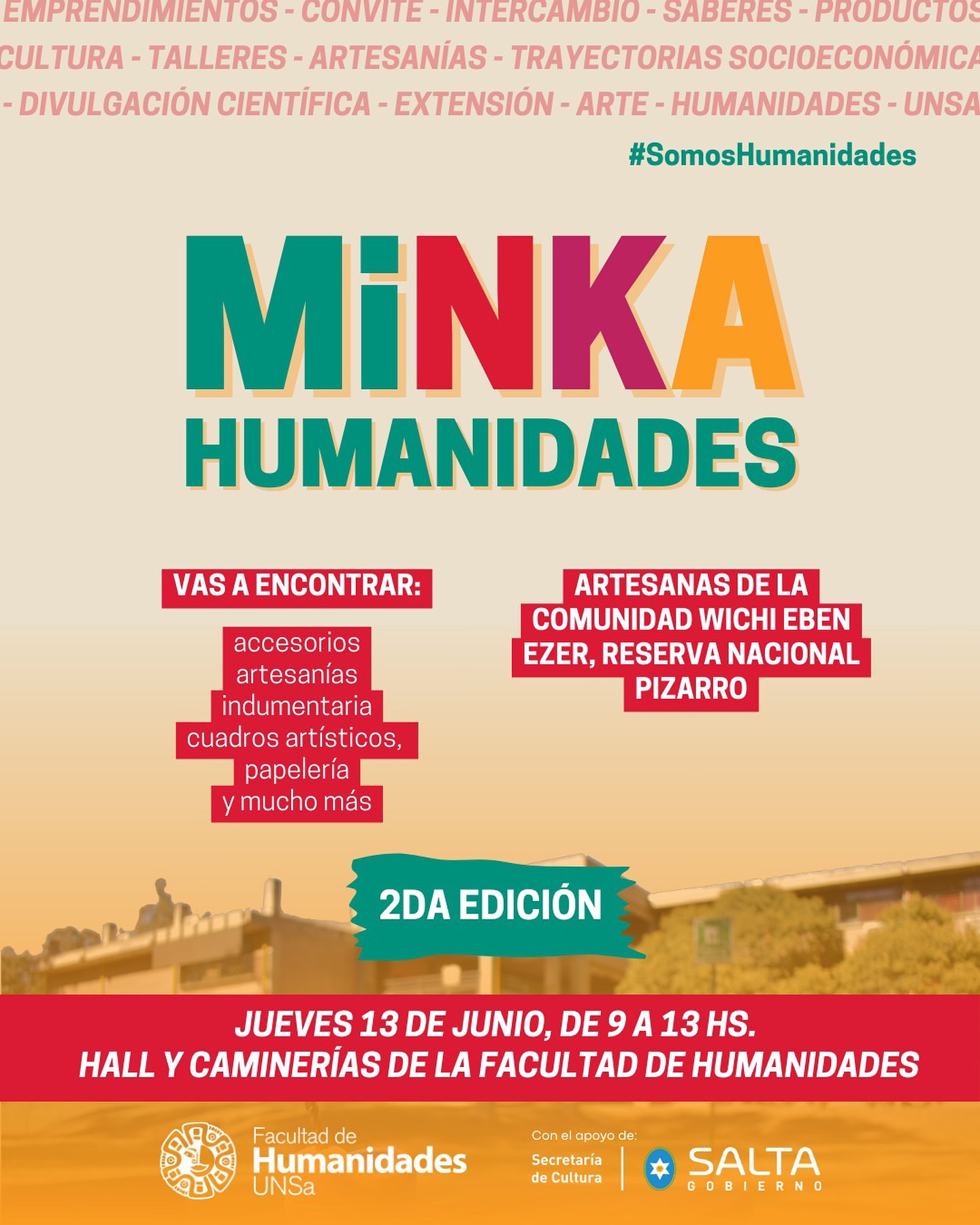 EMPRENDIMIENTOS - CONVITE - INTERCAMBIO - SABERES - PRODUCTOS
CULTURA - TALLERES - ARTESANÍAS - TRAYECTORIAS SOCIOECONÓMICA
- DIVULGACIÓN CIENTÍFICA - EXTENSIÓN - ARTE - HUMANIDADES - UNSA

#SomosHumanidades

MiNKA
HUMANIDADES

VAS A ENCONTRAR:

accesorios
artesanías
indumentaria
cuadros artísticos,
papelería
y mucho más

ARTESANAS DE LA COMUNIDAD WICHI EBEN EZER, RESERVA NACIONAL PIZARRO

2DA EDICIÓN

JUEVES 13 DE JUNIO, DE 9 A 13 HS.
HALL Y CAMINERÍAS DE LA FACULTAD DE HUMANIDADES

Facultad de Humanidades UNSa

Con el apoyo de:
Secretaría de Cultura
SALTA GOBIERNO